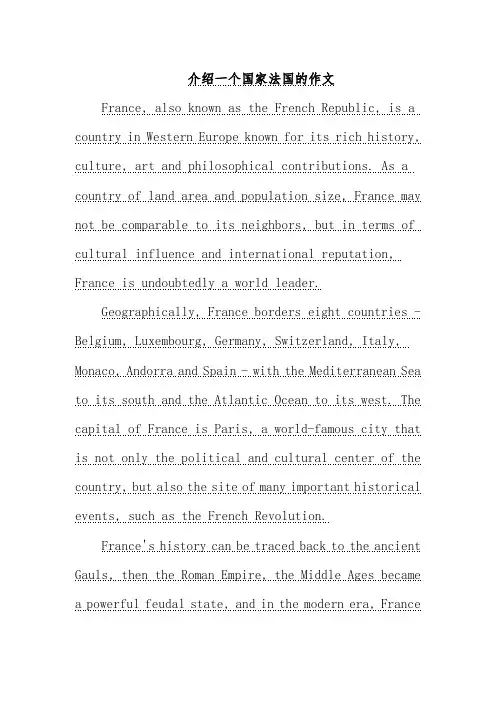 介绍一个国家法国的作文

France, also known as the French Republic, is a country in Western Europe known for its rich history, culture, art and philosophical contributions. As a country of land area and population size, France may not be comparable to its neighbors, but in terms of cultural influence and international reputation, France is undoubtedly a world leader.

Geographically, France borders eight countries - Belgium, Luxembourg, Germany, Switzerland, Italy, Monaco, Andorra and Spain - with the Mediterranean Sea to its south and the Atlantic Ocean to its west. The capital of France is Paris, a world-famous city that is not only the political and cultural center of the country, but also the site of many important historical events, such as the French Revolution.

France's history can be traced back to the ancient Gauls, then the Roman Empire, the Middle Ages became a powerful feudal state, and in the modern era, France